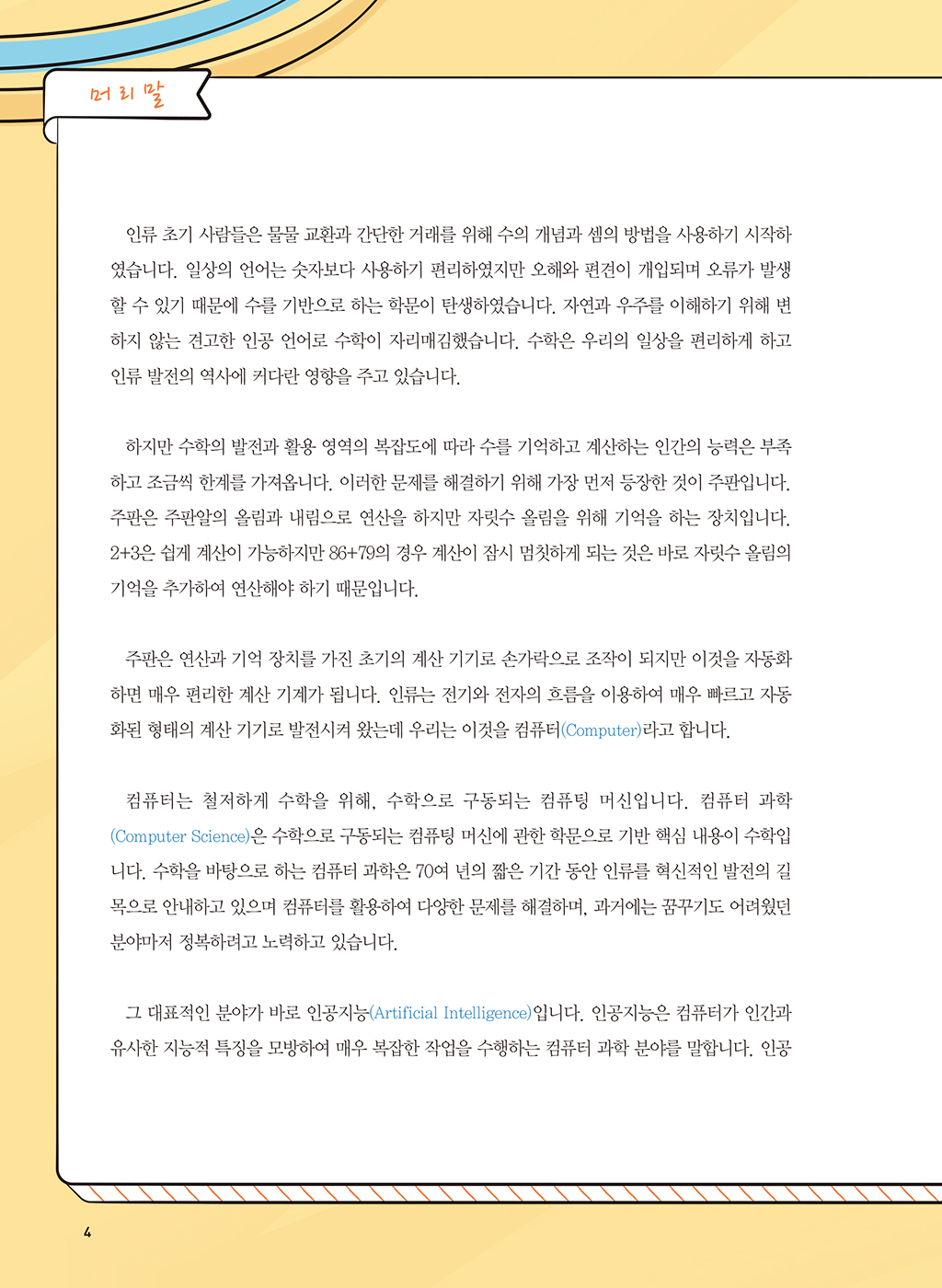 머리말

인류 초기 사람들은 물물 교환과 간단한 거래를 위해 수의 개념과 셈의 방법을 사용하기 시작하였습니다. 일상의 언어는 숫자보다 사용하기 편리하였지만 오해와 편견이 개입되며 오류가 발생할 수 있기 때문에 수를 기반으로 하는 학문이 탄생하였습니다. 자연과 우주를 이해하기 위해 변하지 않는 견고한 인공 언어로 수학이 자리매김했습니다. 수학은 우리의 일상을 편리하게 하고 인류 발전의 역사에 커다란 영향을 주고 있습니다.

하지만 수학의 발전과 활용 영역의 복잡도에 따라 수를 기억하고 계산하는 인간의 능력은 부족하고 조금씩 한계를 가져옵니다. 이러한 문제를 해결하기 위해 가장 먼저 등장한 것이 주판입니다. 주판은 주판알의 올림과 내림으로 연산을 하지만 자릿수 올림을 위해 기억을 하는 장치입니다. 2+3은 쉽게 계산이 가능하지만 86+79의 경우 계산이 잠시 멈칫하게 되는 것은 바로 자릿수 올림의 기억을 추가하여 연산해야 하기 때문입니다.

주판은 연산과 기억 장치를 가진 초기의 계산 기기로 손가락으로 조작이 되지만 이것을 자동화하면 매우 편리한 계산 기계가 됩니다. 인류는 전기와 전자의 흐름을 이용하여 매우 빠르고 자동화된 형태의 계산 기기로 발전시켜 왔는데 우리는 이것을 컴퓨터(Computer)라고 합니다.

컴퓨터는 철저하게 수학을 위해, 수학으로 구동되는 컴퓨팅 머신입니다. 컴퓨터 과학(Computer Science)은 수학으로 구동되는 컴퓨팅 머신에 관한 학문으로 기반 핵심 내용이 수학입니다. 수학을 바탕으로 하는 컴퓨터 과학은 70여 년의 짧은 기간 동안 인류를 혁신적인 발전의 길목으로 안내하고 있으며 컴퓨터를 활용하여 다양한 문제를 해결하며, 과거에는 꿈꾸기도 어려웠던 분야마저 정복하려고 노력하고 있습니다.

그 대표적인 분야가 바로 인공지능(Artificial Intelligence)입니다. 인공지능은 컴퓨터가 인간과 유사한 지능적 특징을 모방하여 매우 복잡한 작업을 수행하는 컴퓨터 과학 분야를 말합니다. 인공

4